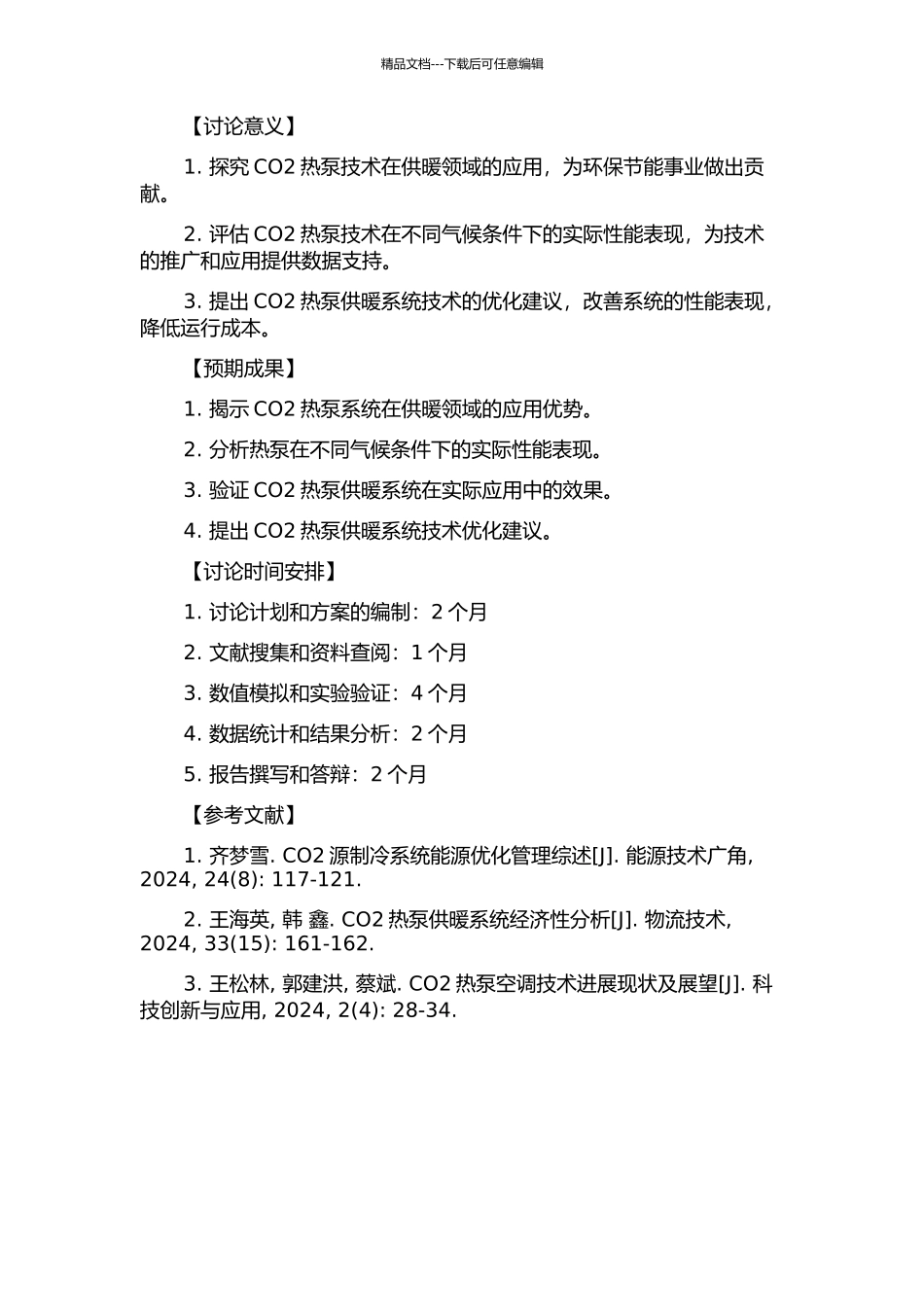 精品文档---下载后可任意编辑

【讨论意义】

1. 探究 CO2 热泵技术在供暖领域的应用，为环保节能事业做出贡献。

2. 评估 CO2 热泵技术在不同气候条件下的实际性能表现，为技术的推广和应用提供数据支持。

3. 提出 CO2 热泵供暖系统技术的优化建议，改善系统的性能表现，降低运行成本。

【预期成果】

1. 揭示 CO2 热泵系统在供暖领域的应用优势。

2. 分析热泵在不同气候条件下的实际性能表现。

3. 验证 CO2 热泵供暖系统在实际应用中的效果。

4. 提出 CO2 热泵供暖系统技术优化建议。

【讨论时间安排】

1. 讨论计划和方案的编制：2 个月

2. 文献搜集和资料查阅：1 个月

3. 数值模拟和实验验证：4 个月

4. 数据统计和结果分析：2 个月

5. 报告撰写和答辩：2 个月

【参考文献】

1. 齐梦雪. CO2 源制冷系统能源优化管理综述[J]. 能源技术广角, 2024, 24(8): 117-121.

2. 王海英, 韩 鑫. CO2 热泵供暖系统经济性分析[J]. 物流技术, 2024, 33(15): 161-162.

3. 王松林, 郭建洪, 蔡斌. CO2 热泵空调技术进展现状及展望[J]. 科技创新与应用, 2024, 2(4): 28-34.